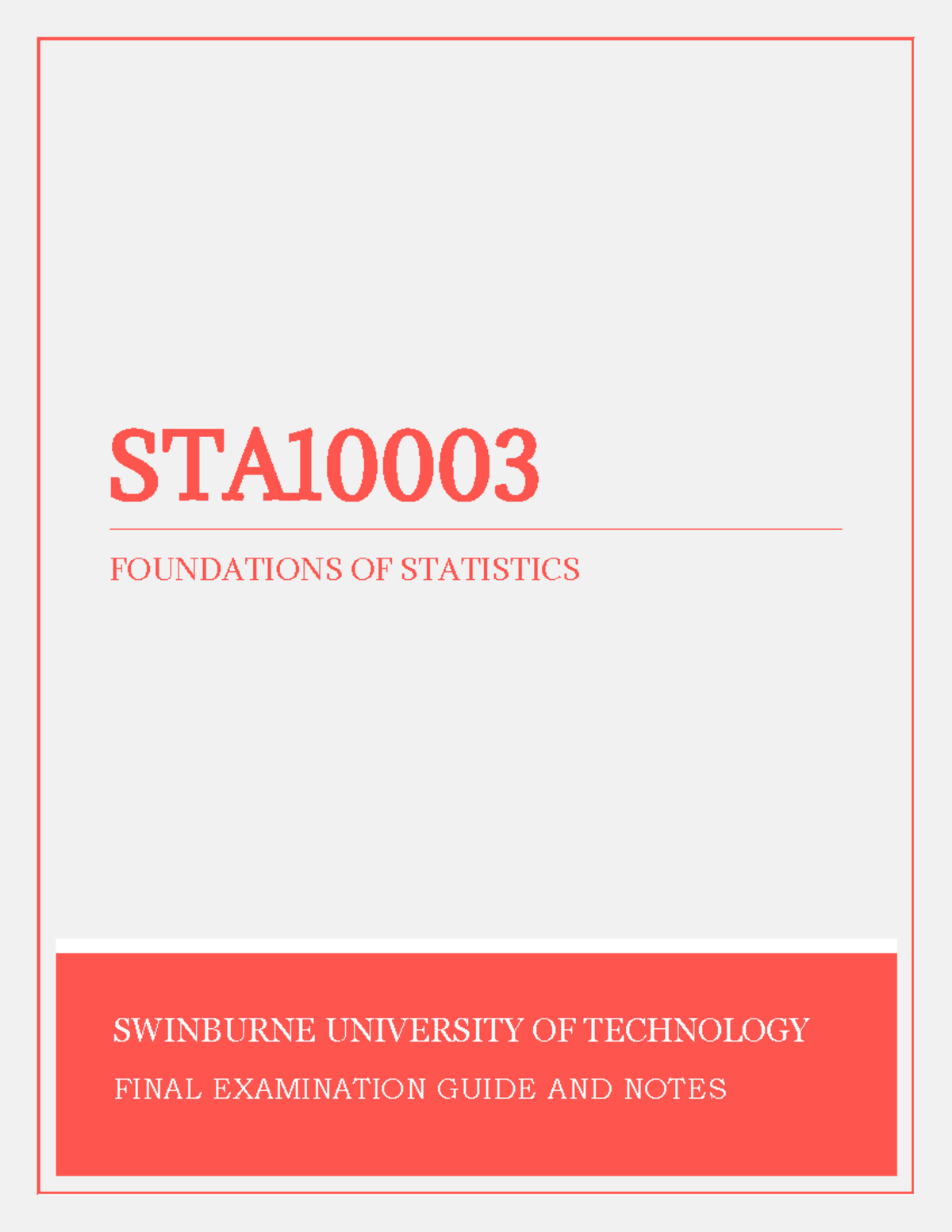 STA10003

FOUNDATIONS OF STATISTICS

SWINBURNE UNIVERSITY OF TECHNOLOGY

FINAL EXAMINATION GUIDE AND NOTES